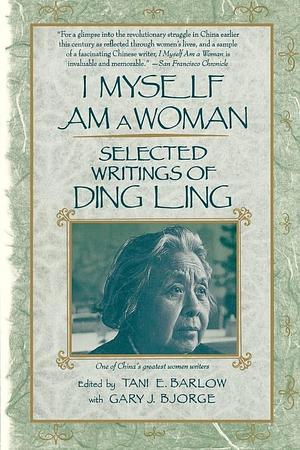 "For a glimpse into the revolutionary struggle in China earlier this century as reflected through women's lives, and a sample of a fascinating Chinese writer, I Myself Am a Woman is invaluable and memorable." —San Francisco Chronicle

I MYSELF AM A WOMAN

SELECTED WRITINGS OF DING LING

One of China's greatest women writers

Edited by TANI E. BARLOW with GARY J. BJORGE